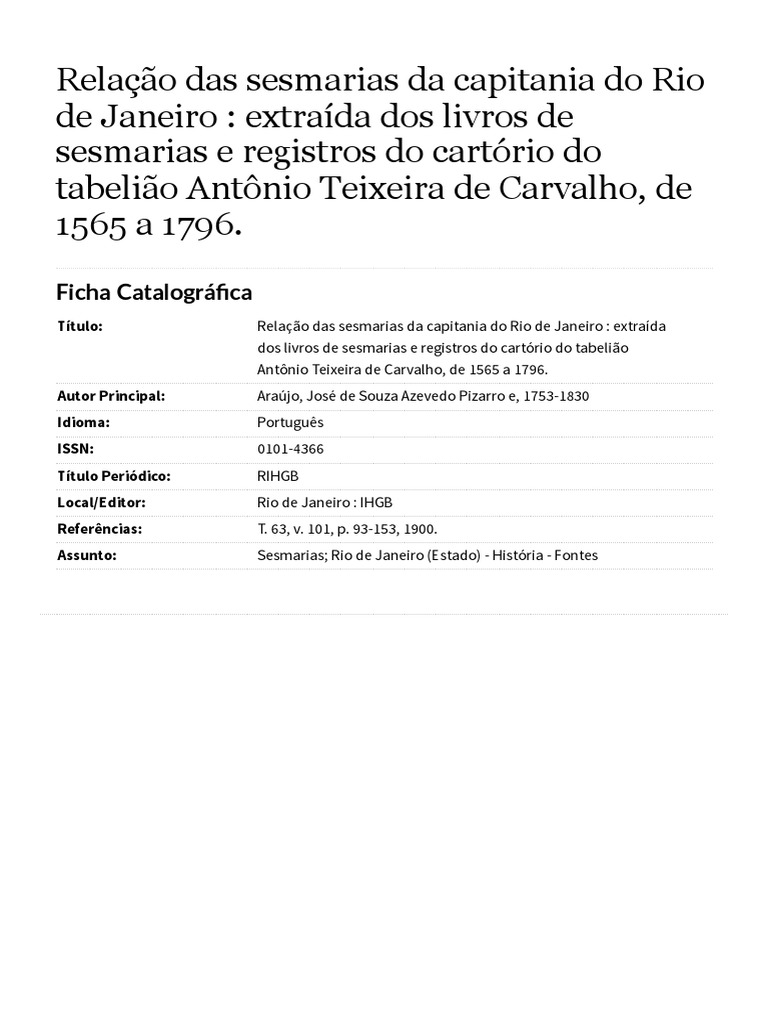 Relação das sesmarias da capitania do Rio de Janeiro : extraída dos livros de sesmarias e registros do cartório do tabelião Antônio Teixeira de Carvalho, de 1565 a 1796.

Ficha Catalográfica

| Título: | Relação das sesmarias da capitania do Rio de Janeiro : extraída dos livros de sesmarias e registros do cartório do tabelião Antônio Teixeira de Carvalho, de 1565 a 1796. |
|---|---|
| Autor Principal: | Araújo, José de Souza Azevedo Pizarro e, 1753-1830 |
| Idioma: | Português |
| ISSN: | 0101-4366 |
| Título Periódico: | RIHGB |
| Local/Editor: | Rio de Janeiro : IHGB |
| Referências: | T. 63, v. 101, p. 93-153, 1900. |
| Assunto: | Sesmarias; Rio de Janeiro (Estado) - História - Fontes |